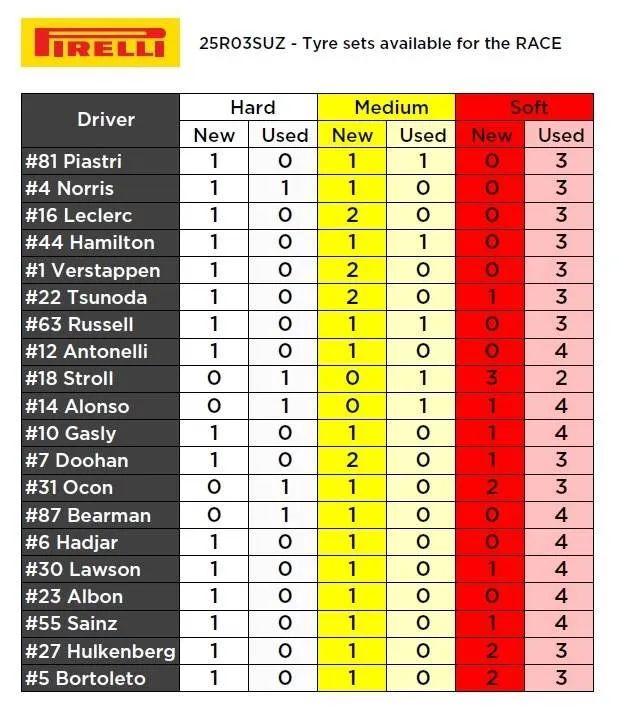 PIRELLI

25R03SUZ - Tyre sets available for the RACE

| Driver | Hard New | Hard Used | Medium New | Medium Used | Soft New | Soft Used |
|---|---|---|---|---|---|---|
| #81 Piastri | 1 | 0 | 1 | 1 | 0 | 3 |
| #4 Norris | 1 | 1 | 1 | 0 | 0 | 3 |
| #16 Leclerc | 1 | 0 | 2 | 0 | 0 | 3 |
| #44 Hamilton | 1 | 0 | 1 | 1 | 0 | 3 |
| #1 Verstappen | 1 | 0 | 2 | 0 | 0 | 3 |
| #22 Tsunoda | 1 | 0 | 2 | 0 | 1 | 3 |
| #63 Russell | 1 | 0 | 1 | 1 | 0 | 3 |
| #12 Antonelli | 1 | 0 | 1 | 0 | 0 | 4 |
| #18 Stroll | 0 | 1 | 0 | 1 | 3 | 2 |
| #14 Alonso | 0 | 1 | 0 | 1 | 1 | 4 |
| #10 Gasly | 1 | 0 | 1 | 0 | 1 | 4 |
| #7 Doohan | 1 | 0 | 2 | 0 | 1 | 3 |
| #31 Ocon | 0 | 1 | 1 | 0 | 2 | 3 |
| #87 Bearman | 0 | 1 | 1 | 0 | 0 | 4 |
| #6 Hadjar | 1 | 0 | 1 | 0 | 0 | 4 |
| #30 Lawson | 1 | 0 | 1 | 0 | 1 | 4 |
| #23 Albon | 1 | 0 | 1 | 0 | 0 | 4 |
| #55 Sainz | 1 | 0 | 1 | 0 | 1 | 4 |
| #27 Hulkenberg | 1 | 0 | 1 | 0 | 2 | 3 |
| #5 Bortoleto | 1 | 0 | 1 | 0 | 2 | 3 |